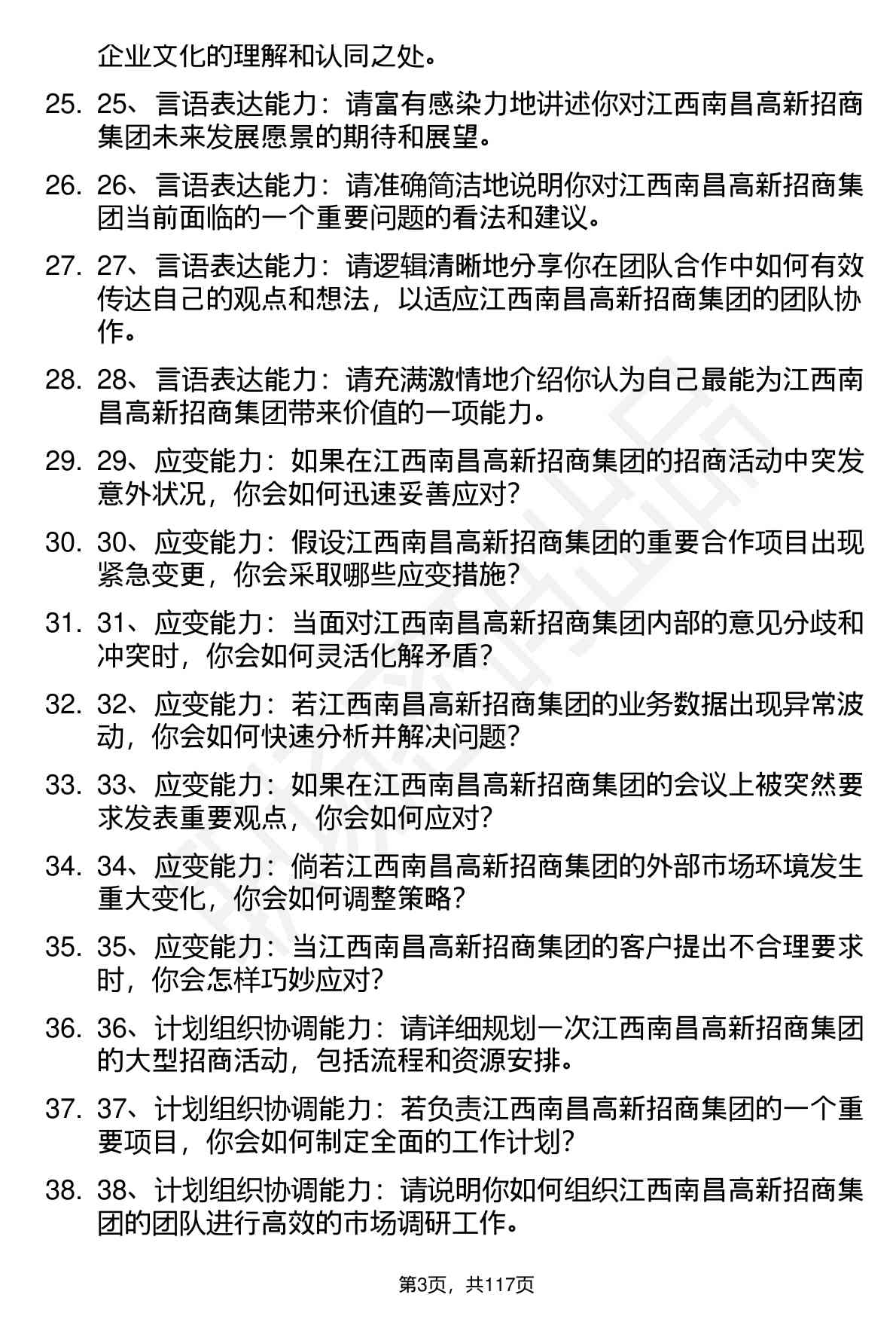 企业文化的理解和认同之处。

25. 25、言语表达能力：请富有感染力地讲述你对江西南昌高新招商集团未来发展愿景的期待和展望。

26. 26、言语表达能力：请准确简洁地说明你对江西南昌高新招商集团当前面临的一个重要问题的看法和建议。

27. 27、言语表达能力：请逻辑清晰地分享你在团队合作中如何有效传达自己的观点和想法，以适应江西南昌高新招商集团的团队协作。

28. 28、言语表达能力：请充满激情地介绍你认为自己最能为江西南昌高新招商集团带来价值的一项能力。

29. 29、应变能力：如果在江西南昌高新招商集团的招商活动中突发意外状况，你会如何迅速妥善应对？

30. 30、应变能力：假设江西南昌高新招商集团的重要合作项目出现紧急变更，你会采取哪些应变措施？

31. 31、应变能力：当面对江西南昌高新招商集团内部的意见分歧和冲突时，你会如何灵活化解矛盾？

32. 32、应变能力：若江西南昌高新招商集团的业务数据出现异常波动，你会如何快速分析并解决问题？

33. 33、应变能力：如果在江西南昌高新招商集团的会议上被突然要求发表重要观点，你会如何应对？

34. 34、应变能力：倘若江西南昌高新招商集团的外部市场环境发生重大变化，你会如何调整策略？

35. 35、应变能力：当江西南昌高新招商集团的客户提出不合理要求时，你会怎样巧妙应对？

36. 36、计划组织协调能力：请详细规划一次江西南昌高新招商集团的大型招商活动，包括流程和资源安排。

37. 37、计划组织协调能力：若负责江西南昌高新招商集团的一个重要项目，你会如何制定全面的工作计划？

38. 38、计划组织协调能力：请说明你如何组织江西南昌高新招商集团的团队进行高效的市场调研工作。

第3页，共117页